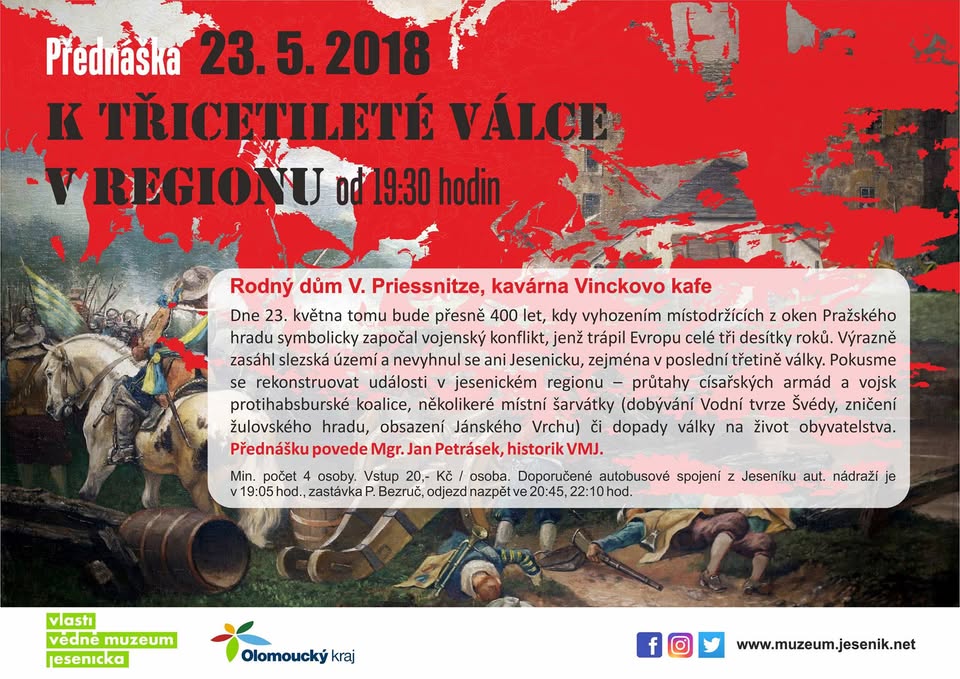 Přednáška 23. 5. 2018

K TŘICETILETÉ VÁLCE V REGIONU od 19:30 hodin

Rodný dům V. Priessnitze, kavárna Vinckovo kafe

Dne 23. května tomu bude přesně 400 let, kdy vyhozením místodržících z oken Pražského hradu symbolicky započal vojenský konflikt, jenž trápil Evropu celé tři desítky roků. Výrazně zasáhl slezská území a nevyhnul se ani Jesenicku, zejména v poslední třetině války. Pokusme se rekonstruovat události v jesenickém regionu – průtahy císařských armád a vojsk protihabsburské koalice, několikeré místní šarvátky (dobývání Vodní tvrze Švédy, zničení žulovského hradu, obsazení Jánského Vrchu) či dopady války na život obyvatelstva. Přednášku povede Mgr. Jan Petrásek, historik VMJ.

Min. počet 4 osoby. Vstup 20,- Kč / osoba. Doporučené autobusové spojení z Jeseníku aut. nádraží je v 19:05 hod., zastávka P. Bezruč, odjezd nazpět ve 20:45, 22:10 hod.

vlasti
vědné muzeum
jesenicka

Olomoucký kraj

www.muzeum.jesenik.net